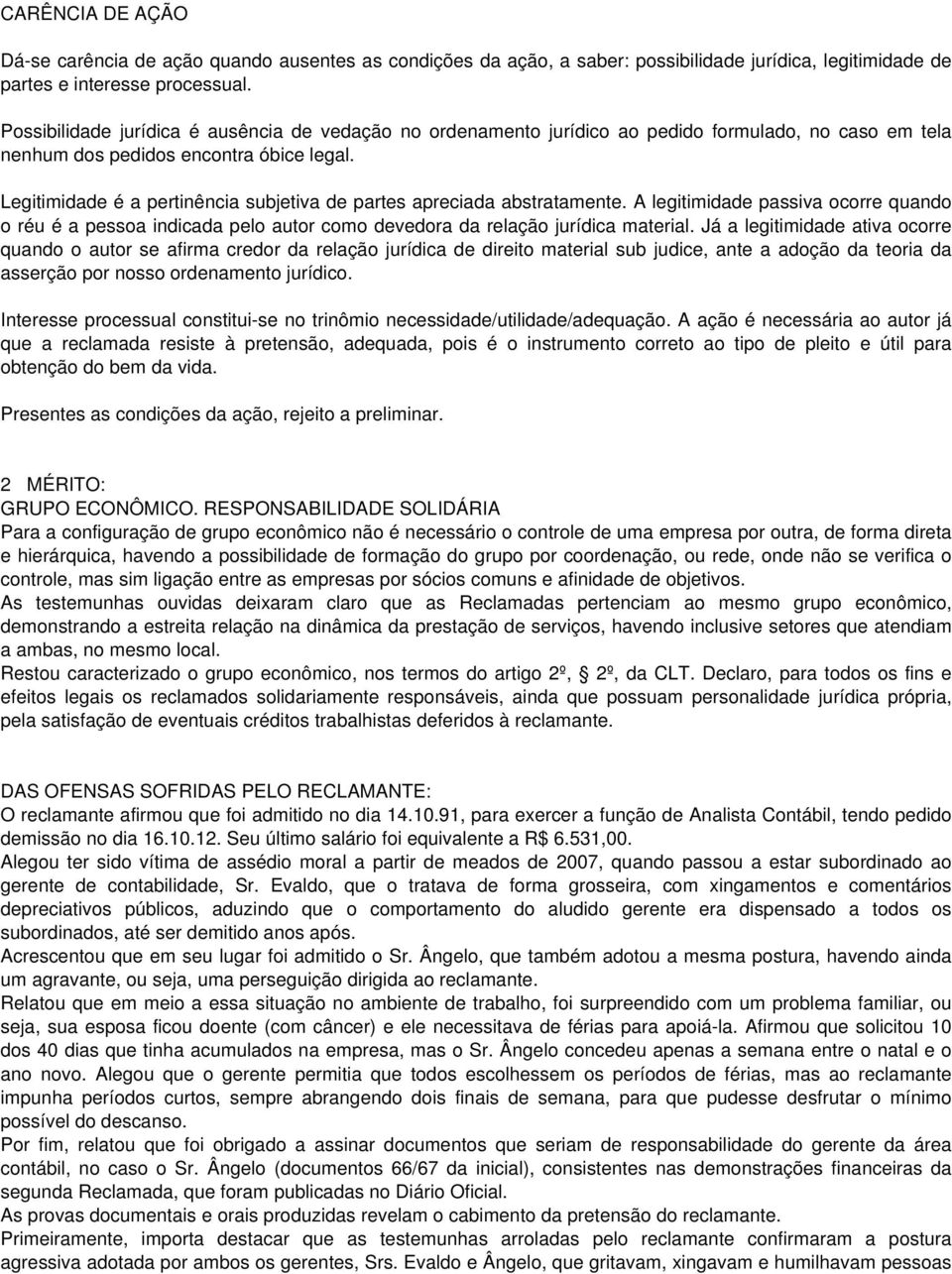 CARÊNCIA DE AÇÃO

Dá-se carência de ação quando ausentes as condições da ação, a saber: possibilidade jurídica, legitimidade de partes e interesse processual.

Possibilidade jurídica é ausência de vedação no ordenamento jurídico ao pedido formulado, no caso em tela nenhum dos pedidos encontra óbice legal.

Legitimidade é a pertinência subjetiva de partes apreciada abstratamente. A legitimidade passiva ocorre quando o réu é a pessoa indicada pelo autor como devedora da relação jurídica material. Já a legitimidade ativa ocorre quando o autor se afirma credor da relação jurídica de direito material sub judice, ante a adoção da teoria da asserção por nosso ordenamento jurídico.

Interesse processual constitui-se no trinômio necessidade/utilidade/adequação. A ação é necessária ao autor já que a reclamada resiste à pretensão, adequada, pois é o instrumento correto ao tipo de pleito e útil para obtenção do bem da vida.

Presentes as condições da ação, rejeito a preliminar.

2 MÉRITO:
GRUPO ECONÔMICO. RESPONSABILIDADE SOLIDÁRIA
Para a configuração de grupo econômico não é necessário o controle de uma empresa por outra, de forma direta e hierárquica, havendo a possibilidade de formação do grupo por coordenação, ou rede, onde não se verifica o controle, mas sim ligação entre as empresas por sócios comuns e afinidade de objetivos.
As testemunhas ouvidas deixaram claro que as Reclamadas pertenciam ao mesmo grupo econômico, demonstrando a estreita relação na dinâmica da prestação de serviços, havendo inclusive setores que atendiam a ambas, no mesmo local.
Restou caracterizado o grupo econômico, nos termos do artigo 2º, 2º, da CLT. Declaro, para todos os fins e efeitos legais os reclamados solidariamente responsáveis, ainda que possuam personalidade jurídica própria, pela satisfação de eventuais créditos trabalhistas deferidos à reclamante.

DAS OFENSAS SOFRIDAS PELO RECLAMANTE:
O reclamante afirmou que foi admitido no dia 14.10.91, para exercer a função de Analista Contábil, tendo pedido demissão no dia 16.10.12. Seu último salário foi equivalente a R$ 6.531,00.
Alegou ter sido vítima de assédio moral a partir de meados de 2007, quando passou a estar subordinado ao gerente de contabilidade, Sr. Evaldo, que o tratava de forma grosseira, com xingamentos e comentários depreciativos públicos, aduzindo que o comportamento do aludido gerente era dispensado a todos os subordinados, até ser demitido anos após.
Acrescentou que em seu lugar foi admitido o Sr. Ângelo, que também adotou a mesma postura, havendo ainda um agravante, ou seja, uma perseguição dirigida ao reclamante.
Relatou que em meio a essa situação no ambiente de trabalho, foi surpreendido com um problema familiar, ou seja, sua esposa ficou doente (com câncer) e ele necessitava de férias para apoiá-la. Afirmou que solicitou 10 dos 40 dias que tinha acumulados na empresa, mas o Sr. Ângelo concedeu apenas a semana entre o natal e o ano novo. Alegou que o gerente permitia que todos escolhessem os períodos de férias, mas ao reclamante impunha períodos curtos, sempre abrangendo dois finais de semana, para que pudesse desfrutar o mínimo possível do descanso.
Por fim, relatou que foi obrigado a assinar documentos que seriam de responsabilidade do gerente da área contábil, no caso o Sr. Ângelo (documentos 66/67 da inicial), consistentes nas demonstrações financeiras da segunda Reclamada, que foram publicadas no Diário Oficial.
As provas documentais e orais produzidas revelam o cabimento da pretensão do reclamante.
Primeiramente, importa destacar que as testemunhas arroladas pelo reclamante confirmaram a postura agressiva adotada por ambos os gerentes, Srs. Evaldo e Ângelo, que gritavam, xingavam e humilhavam pessoas